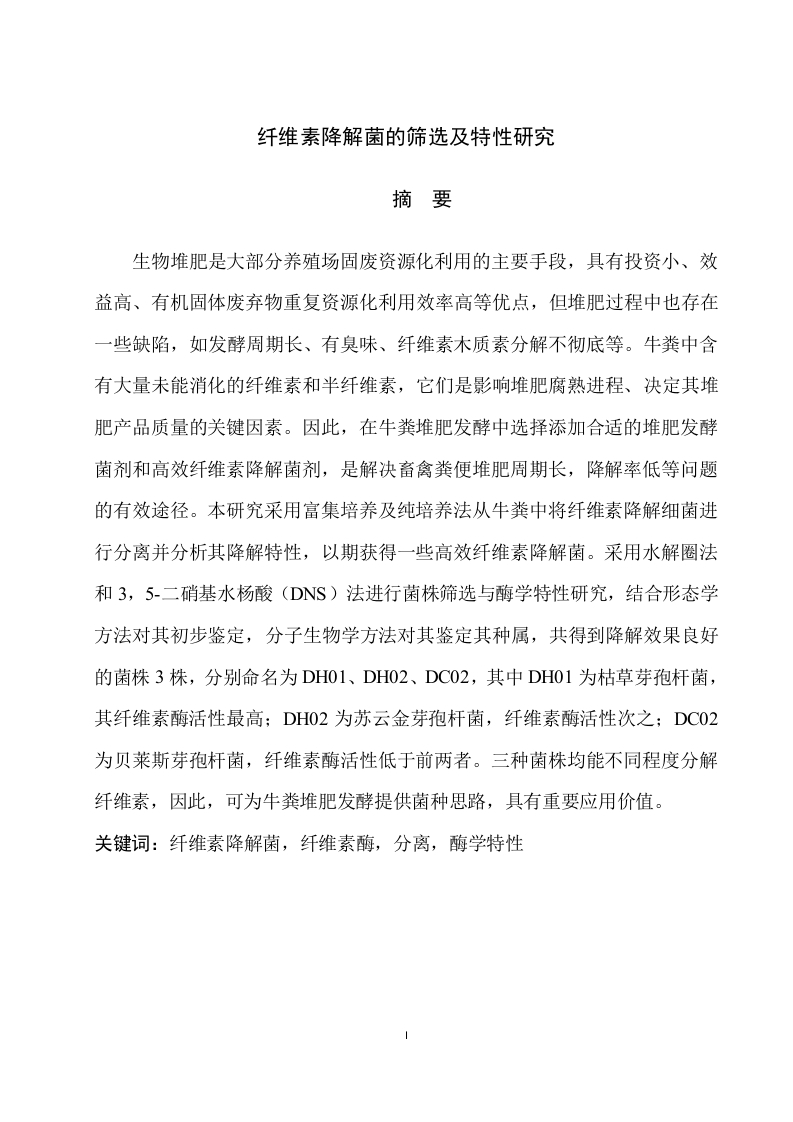 纤维素降解菌的筛选及特性研究

摘　要

生物堆肥是大部分养殖场固废资源化利用的主要手段，具有投资小、效益高、有机固体废弃物重复资源化利用效率高等优点，但堆肥过程中也存在一些缺陷，如发酵周期长、有臭味、纤维素木质素分解不彻底等。牛粪中含有大量未能消化的纤维素和半纤维素，它们是影响堆肥腐熟进程、决定其堆肥产品质量的关键因素。因此，在牛粪堆肥发酵中选择添加合适的堆肥发酵菌剂和高效纤维素降解菌剂，是解决畜禽粪便堆肥周期长，降解率低等问题的有效途径。本研究采用富集培养及纯培养法从牛粪中将纤维素降解细菌进行分离并分析其降解特性，以期获得一些高效纤维素降解菌。采用水解圈法和 3，5-二硝基水杨酸（DNS）法进行菌株筛选与酶学特性研究，结合形态学方法对其初步鉴定，分子生物学方法对其鉴定其种属，共得到降解效果良好的菌株 3 株，分别命名为 DH01、DH02、DC02，其中 DH01 为枯草芽孢杆菌，其纤维素酶活性最高；DH02 为苏云金芽孢杆菌，纤维素酶活性次之；DC02 为贝莱斯芽孢杆菌，纤维素酶活性低于前两者。三种菌株均能不同程度分解纤维素，因此，可为牛粪堆肥发酵提供菌种思路，具有重要应用价值。

关键词：纤维素降解菌，纤维素酶，分离，酶学特性

I